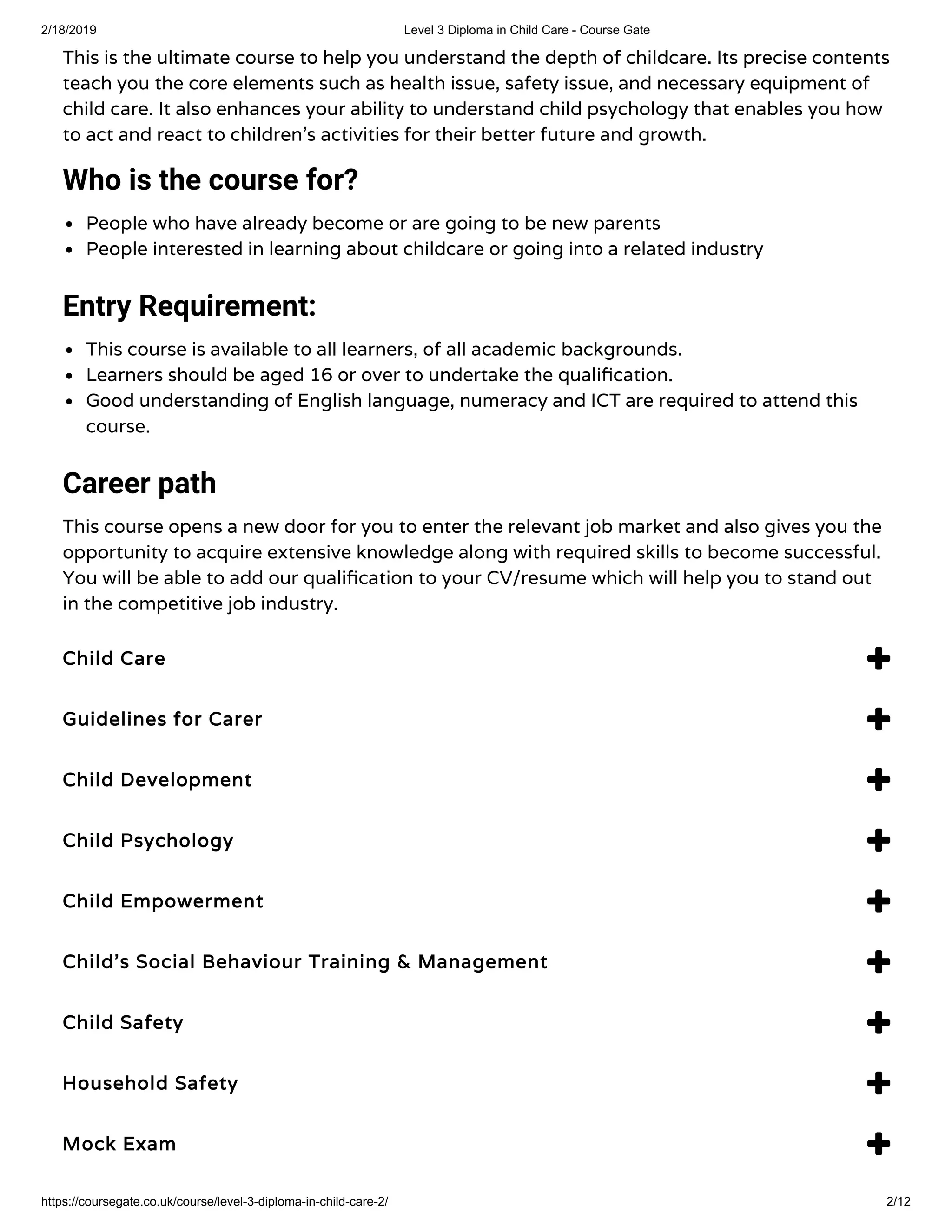 2/18/2019 Level 3 Diploma in Child Care - Course Gate

This is the ultimate course to help you understand the depth of childcare. Its precise contents teach you the core elements such as health issue, safety issue, and necessary equipment of child care. It also enhances your ability to understand child psychology that enables you how to act and react to children's activities for their better future and growth.

Who is the course for?

- People who have already become or are going to be new parents
- People interested in learning about childcare or going into a related industry

Entry Requirement:

- This course is available to all learners, of all academic backgrounds.
- Learners should be aged 16 or over to undertake the qualification.
- Good understanding of English language, numeracy and ICT are required to attend this course.

Career path

This course opens a new door for you to enter the relevant job market and also gives you the opportunity to acquire extensive knowledge along with required skills to become successful. You will be able to add our qualification to your CV/resume which will help you to stand out in the competitive job industry.

Child Care

Guidelines for Carer

Child Development

Child Psychology

Child Empowerment

Child's Social Behaviour Training & Management

Child Safety

Household Safety

Mock Exam

https://coursegate.co.uk/course/level-3-diploma-in-child-care-2/ 2/12